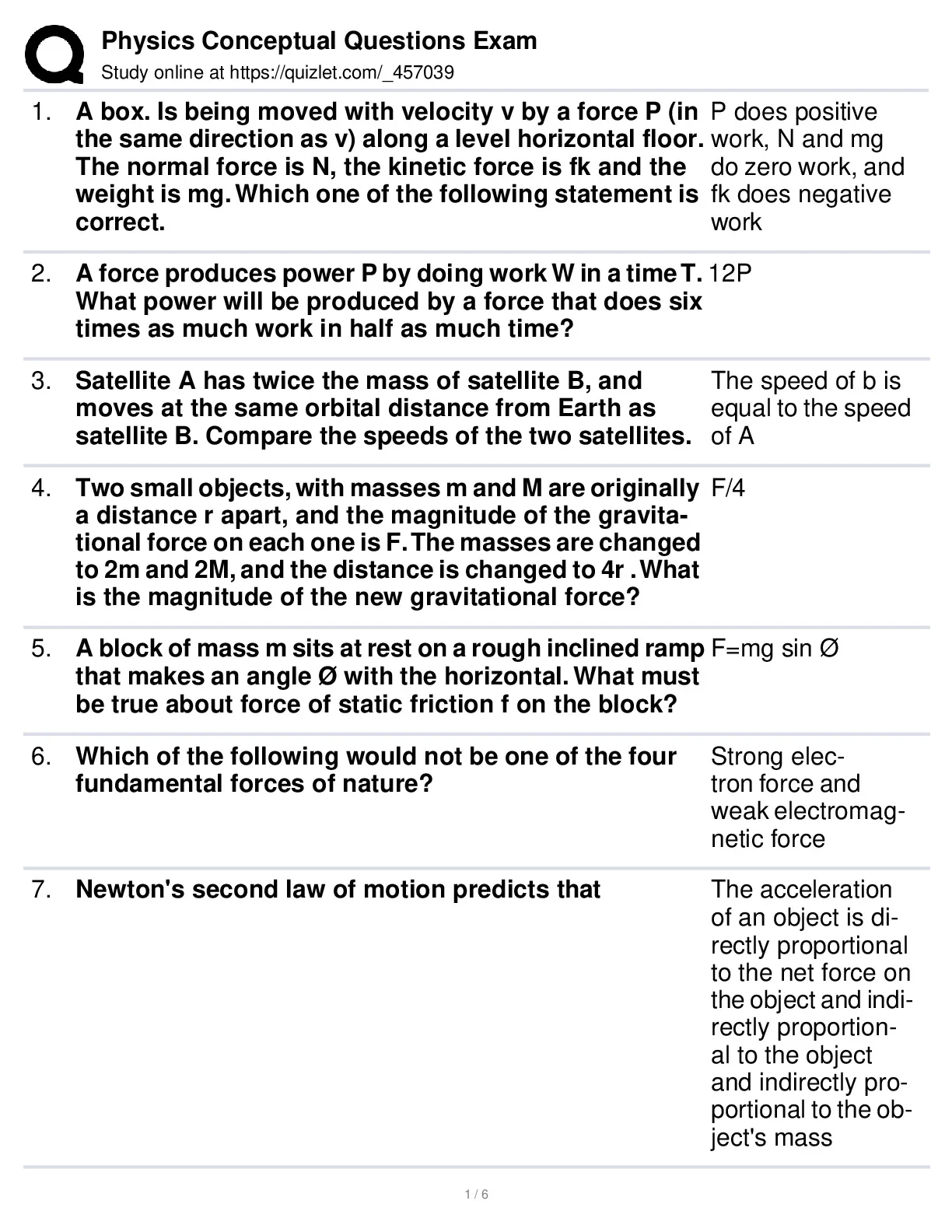 Physics Conceptual Questions Exam
Study online at https://quizlet.com/_457039

1. A box. Is being moved with velocity v by a force P (in the same direction as v) along a level horizontal floor. The normal force is N, the kinetic force is fk and the weight is mg. Which one of the following statement is correct.

P does positive work, N and mg do zero work, and fk does negative work

2. A force produces power P by doing work W in a time T. What power will be produced by a force that does six times as much work in half as much time?

12P

3. Satellite A has twice the mass of satellite B, and moves at the same orbital distance from Earth as satellite B. Compare the speeds of the two satellites.

The speed of b is equal to the speed of A

4. Two small objects, with masses m and M are originally a distance r apart, and the magnitude of the gravitational force on each one is F. The masses are changed to 2m and 2M, and the distance is changed to 4r . What is the magnitude of the new gravitational force?

F/4

5. A block of mass m sits at rest on a rough inclined ramp that makes an angle Ø with the horizontal. What must be true about force of static friction f on the block?

F=mg sin Ø

6. Which of the following would not be one of the four fundamental forces of nature?

Strong electron force and weak electromagnetic force

7. Newton's second law of motion predicts that

The acceleration of an object is directly proportional to the net force on the object and indirectly proportional to the object and indirectly proportional to the object's mass

1 / 6